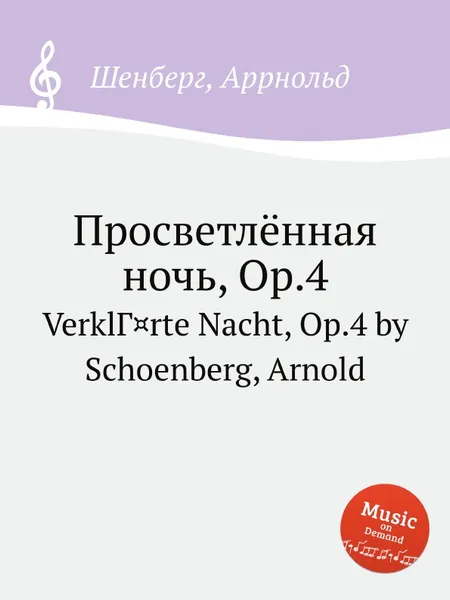 Шенберг, Аррнольд

Просветлённая ночь, Op.4

VerklГ¤rte Nacht, Op.4 by Schoenberg, Arnold

Music on Demand